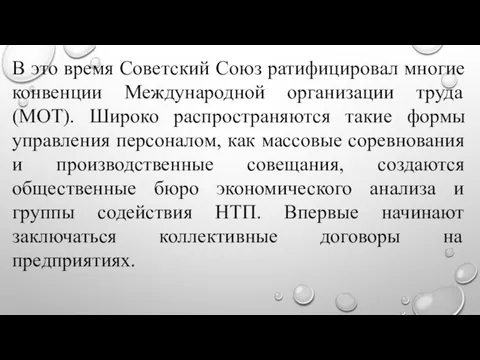 В это время Советский Союз ратифицировал многие конвенции Международной организации труда (МОТ). Широко распространяются такие формы управления персоналом, как массовые соревнования и производственные совещания, создаются общественные бюро экономического анализа и группы содействия НТП. Впервые начинают заключаться коллективные договоры на предприятиях.